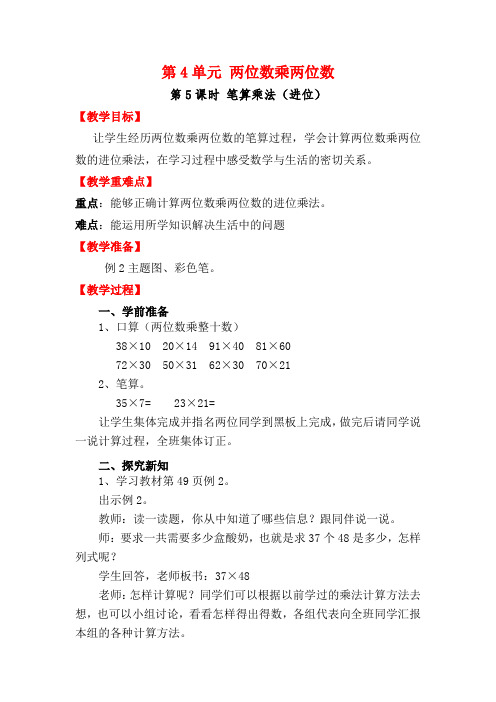 第 4 单元 两位数乘两位数

第 5 课时 笔算乘法（进位）

【教学目标】

让学生经历两位数乘两位数的笔算过程，学会计算两位数乘两位数的进位乘法，在学习过程中感受数学与生活的密切关系。

【教学重难点】

重点：能够正确计算两位数乘两位数的进位乘法。

难点：能运用所学知识解决生活中的问题

【教学准备】

例 2 主题图、彩色笔。

【教学过程】

一、学前准备

1、口算（两位数乘整十数）

38×10　20×14　91×40　81×60

72×30　50×31　62×30　70×21

2、笔算。

35×7=　　23×21=

让学生集体完成并指名两位同学到黑板上完成，做完后请同学说一说计算过程，全班集体订正。

二、探究新知

1、学习教材第 49 页例 2。

出示例 2。

教师：读一读题，你从中知道了哪些信息？跟同伴说一说。

师：要求一共需要多少盒酸奶，也就是求 37 个 48 是多少，怎样列式呢？

学生回答，老师板书：37×48

老师：怎样计算呢？同学们可以根据以前学过的乘法计算方法去想，也可以小组讨论，看看怎样得出得数，各组代表向全班同学汇报本组的各种计算方法。